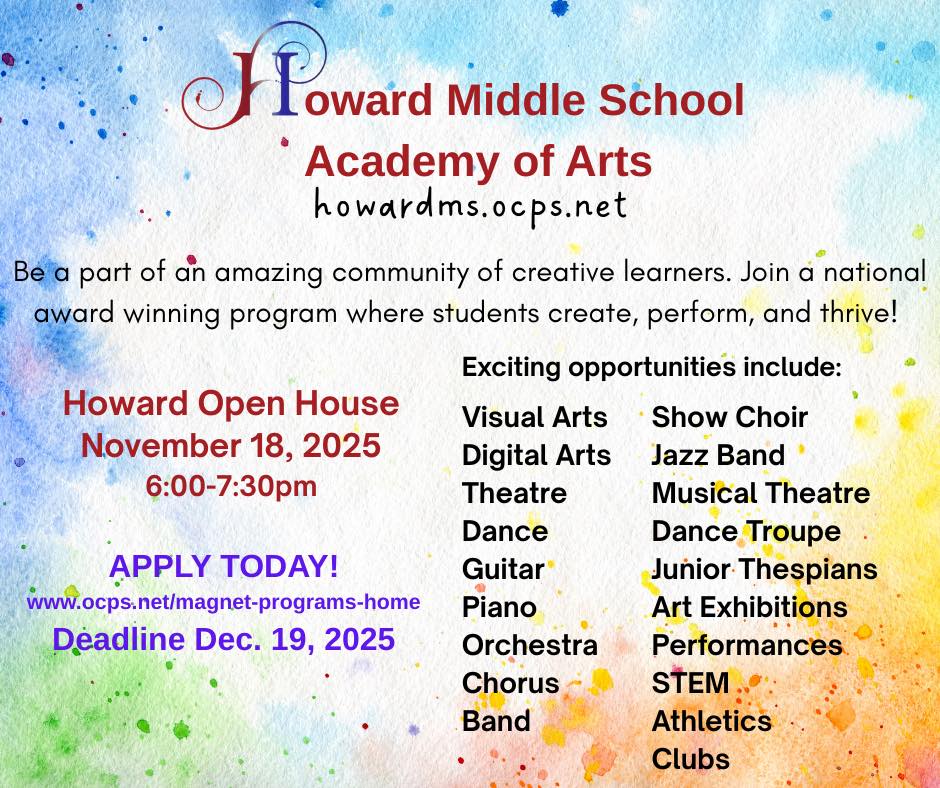 Howard Middle School
Academy of Arts
howardms.ocps.net

Be a part of an amazing community of creative learners. Join a national award winning program where students create, perform, and thrive!

Howard Open House
November 18, 2025
6:00-7:30pm

APPLY TODAY!
www.ocps.net/magnet-programs-home
Deadline Dec. 19, 2025

Exciting opportunities include:

Visual Arts
Digital Arts
Theatre
Dance
Guitar
Piano
Orchestra
Chorus
Band

Show Choir
Jazz Band
Musical Theatre
Dance Troupe
Junior Thespians
Art Exhibitions
Performances
STEM
Athletics
Clubs